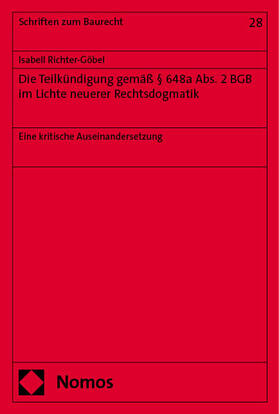 Schriften zum Baurecht

28

Isabell Richter-Göbel

Die Teilkündigung gemäß § 648a Abs. 2 BGB im Lichte neuerer Rechtsdogmatik

Eine kritische Auseinandersetzung

Nomos